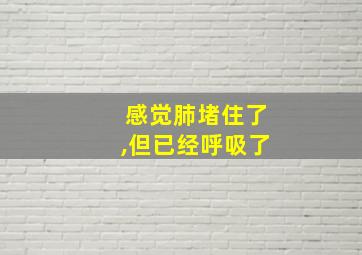 感觉肺堵住了
,但已经呼吸了